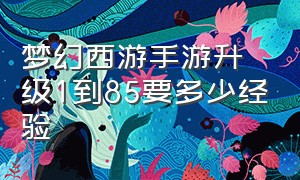 梦幻西游手游升级1到85要多少经验